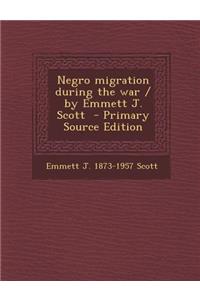 Negro migration during the war / by Emmett J. Scott - Primary Source Edition

Emmett J. 1873-1957 Scott